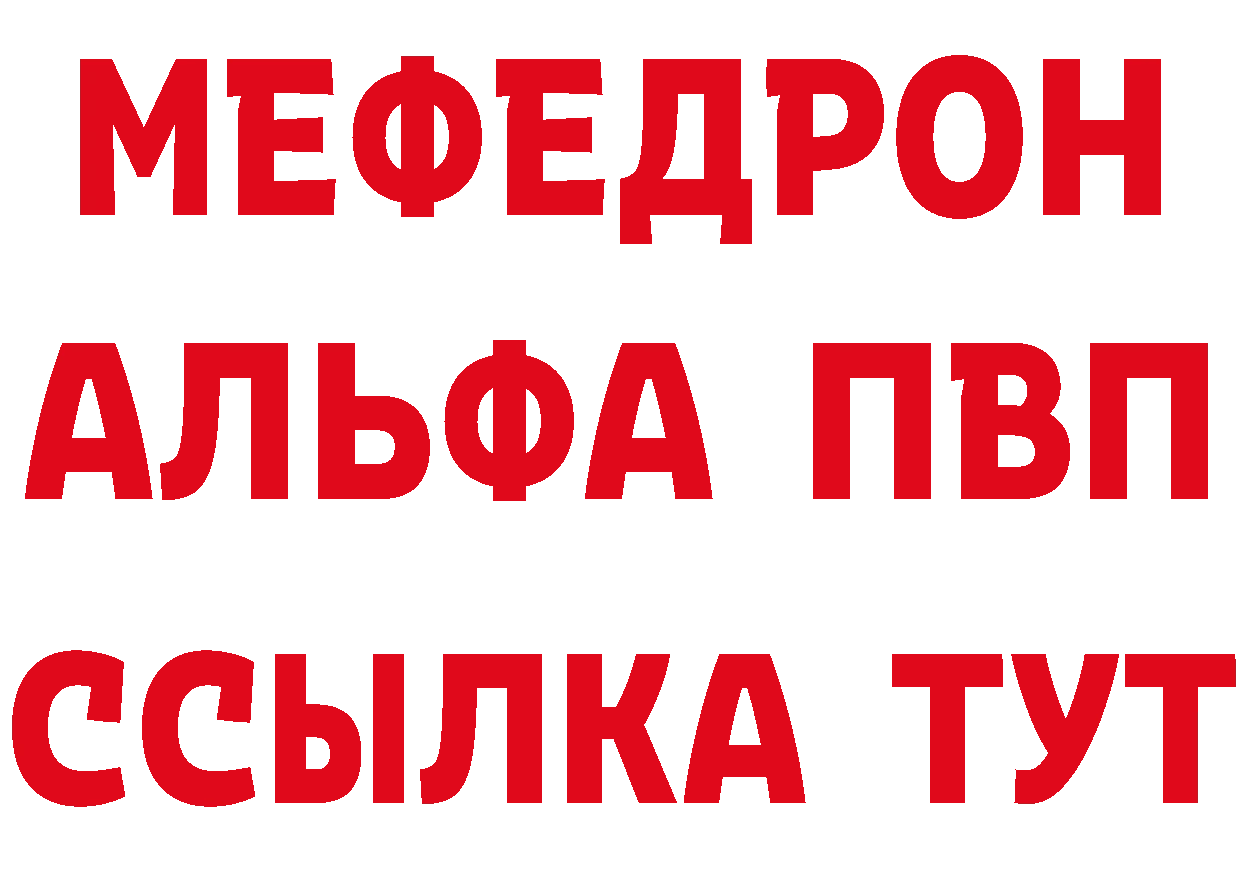 МЕФЕДРОН
АЛЬФА ПВП
ССЫЛКА ТУТ